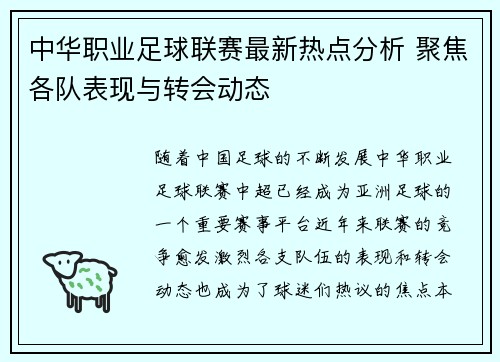 中华职业足球联赛最新热点分析 聚焦各队表现与转会动态

随着中国足球的不断发展中华职业足球联赛中超已经成为亚洲足球的一个重要赛事平台近年来联赛的竞争愈发激烈各支队伍的表现和转会动态也成为了球迷们热议的焦点本